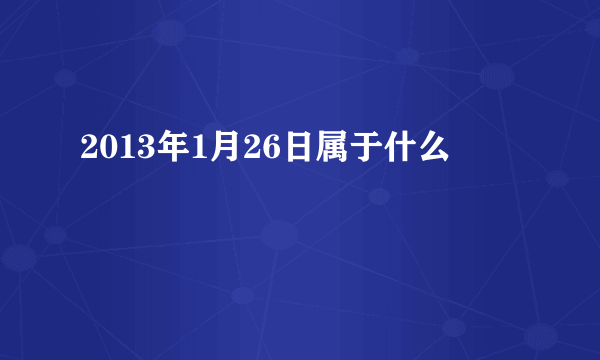 2013年1月26日属于什么